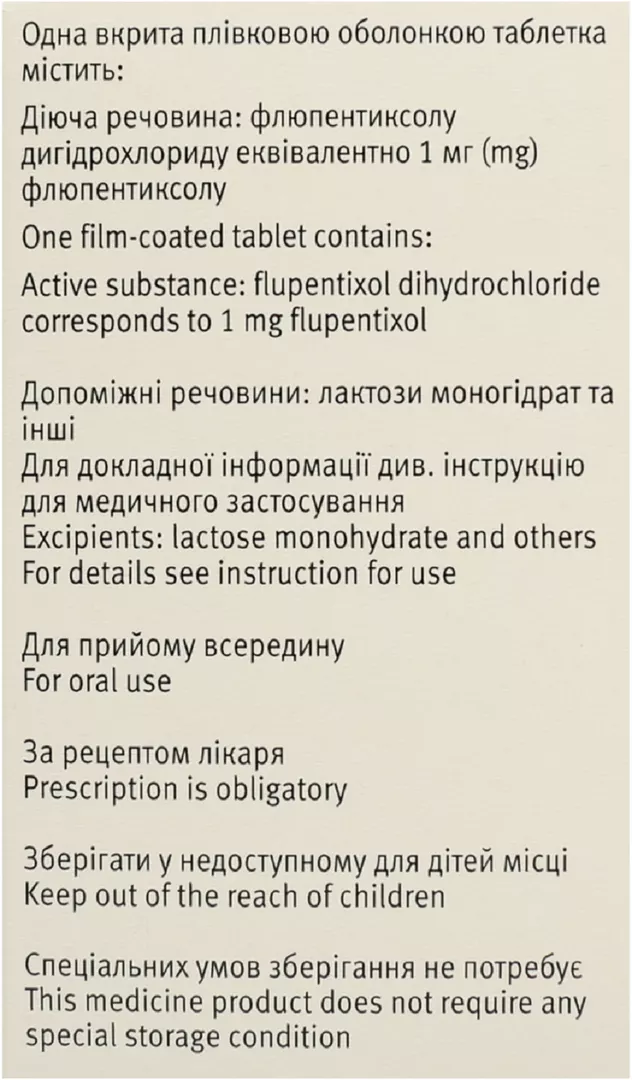 Одна вкрита плівковою оболонкою таблетка містить:

Діюча речовина: флюпентиксолу дигідрохлориду еквівалентно 1 мг (mg) флюпентиксолу

One film-coated tablet contains:

Active substance: flupentixol dihydrochloride corresponds to 1 mg flupentixol

Допоміжні речовини: лактози моногідрат та інші
Для докладної інформації див. інструкцію для медичного застосування
Excipients: lactose monohydrate and others
For details see instruction for use

Для прийому всередину
For oral use

За рецептом лікаря
Prescription is obligatory

Зберігати у недоступному для дітей місці
Keep out of the reach of children

Спеціальних умов зберігання не потребує
This medicine product does not require any special storage condition